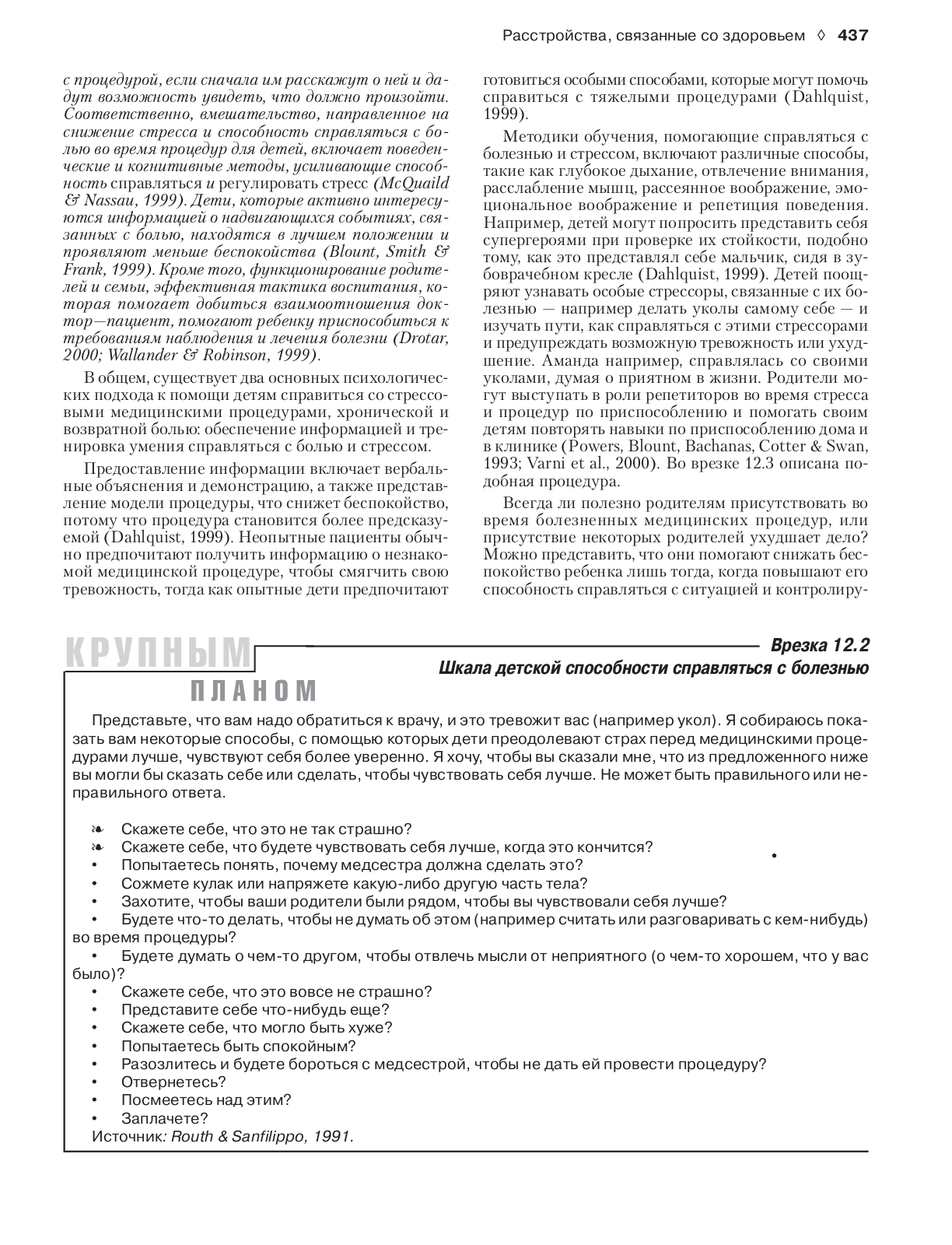 Расстройства, связанные со здоровьем ◊ 437

с процедурой, если сначала им расскажут о ней и дадут возможность увидеть, что должно произойти. Соответственно, вмешательство, направленное на снижение стресса и способность справляться с болью во время процедур для детей, включает поведенческие и когнитивные методы, усиливающие способность справляться и регулировать стресс (McQuaild & Nassau, 1999). Дети, которые активно интересуются информацией о надвигающихся событиях, связанных с болью, находятся в лучшем положении и проявляют меньше беспокойства (Blount, Smith & Frank, 1999). Кроме того, функционирование родителей и семьи, эффективная тактика воспитания, которая помогает добиться взаимоотношения доктор—пациент, помогают ребенку приспособиться к требованиям наблюдения и лечения болезни (Drotar, 2000; Wallander & Robinson, 1999).

В общем, существует два основных психологических подхода к помощи детям справиться со стрессовыми медицинскими процедурами, хронической и возвратной болью: обеспечение информацией и тренировка умения справляться с болью и стрессом.

Предоставление информации включает вербальные объяснения и демонстрацию, а также представление модели процедуры, что снижет беспокойство, потому что процедура становится более предсказуемой (Dahlquist, 1999). Неопытные пациенты обычно предпочитают получить информацию о незнакомой медицинской процедуре, чтобы смягчить свою тревожность, тогда как опытные дети предпочитают готовиться особыми способами, которые могут помочь справиться с тяжелыми процедурами (Dahlquist, 1999).

Методики обучения, помогающие справляться с болезнью и стрессом, включают различные способы, такие как глубокое дыхание, отвлечение внимания, расслабление мышц, рассеянное воображение, эмоциональное воображение и репетиция поведения. Например, детей могут попросить представить себя супергероями при проверке их стойкости, подобно тому, как это представлял себе мальчик, сидя в зубоврачебном кресле (Dahlquist, 1999). Детей поощряют узнавать особые стрессоры, связанные с их болезнью — например делать уколы самому себе — и изучать пути, как справляться с этими стрессорами и предупреждать возможную тревожность или ухудшение. Аманда например, справлялась со своими уколами, думая о приятном в жизни. Родители могут выступать в роли репетиторов во время стресса и процедур по приспособлению и помогать своим детям повторять навыки по приспособлению дома и в клинике (Powers, Blount, Bachanas, Cotter & Swan, 1993; Varni et al., 2000). Во врезке 12.3 описана подобная процедура.

Всегда ли полезно родителям присутствовать во время болезненных медицинских процедур, или присутствие некоторых родителей ухудшает дело? Можно представить, что они помогают снижать беспокойство ребенка лишь тогда, когда повышают его способность справляться с ситуацией и контролиру-

КРУПНЫМ ПЛАНОМ

Врезка 12.2
Шкала детской способности справляться с болезнью

Представьте, что вам надо обратиться к врачу, и это тревожит вас (например укол). Я собираюсь показать вам некоторые способы, с помощью которых дети преодолевают страх перед медицинскими процедурами лучше, чувствуют себя более уверенно. Я хочу, чтобы вы сказали мне, что из предложенного ниже вы могли бы сказать себе или сделать, чтобы чувствовать себя лучше. Не может быть правильного или неправильного ответа.

❧ Скажете себе, что это не так страшно?
❧ Скажете себе, что будете чувствовать себя лучше, когда это кончится?
• Попытаетесь понять, почему медсестра должна сделать это?
• Сожмете кулак или напряжете какую-либо другую часть тела?
• Захотите, чтобы ваши родители были рядом, чтобы вы чувствовали себя лучше?
• Будете что-то делать, чтобы не думать об этом (например считать или разговаривать с кем-нибудь) во время процедуры?
• Будете думать о чем-то другом, чтобы отвлечь мысли от неприятного (о чем-то хорошем, что у вас было)?
• Скажете себе, что это вовсе не страшно?
• Представите себе что-нибудь еще?
• Скажете себе, что могло быть хуже?
• Попытаетесь быть спокойным?
• Разозлитесь и будете бороться с медсестрой, чтобы не дать ей провести процедуру?
• Отвернетесь?
• Посмеетесь над этим?
• Заплачете?
Источник: Routh & Sanfilippo, 1991.